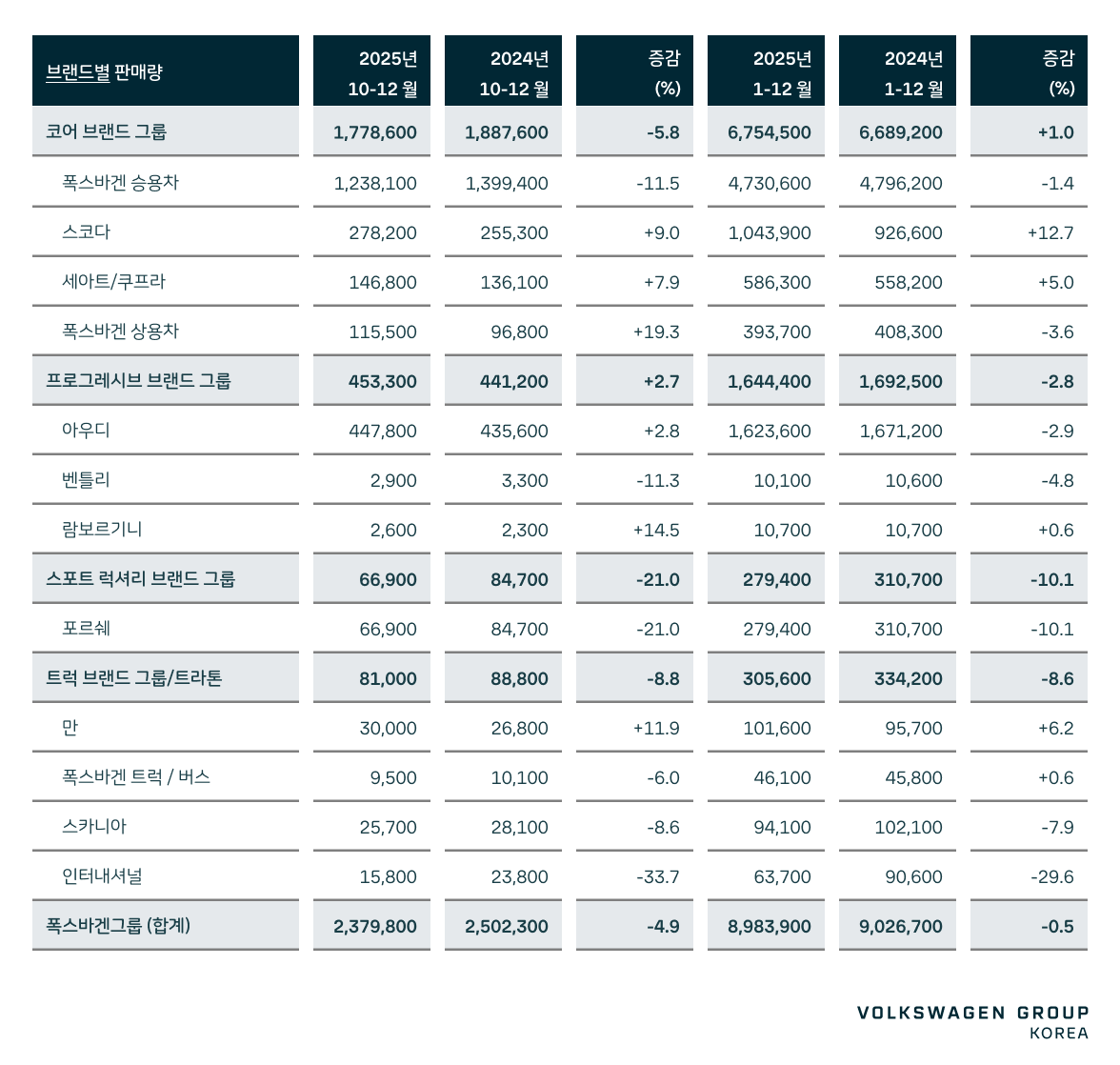 | 브랜드별 판매량 | 2025년 10-12 월 | 2024년 10-12 월 | 증감 (%) | 2025년 1-12 월 | 2024년 1-12 월 | 증감 (%) |
|---|---|---|---|---|---|---|
| 코어 브랜드 그룹 | 1,778,600 | 1,887,600 | -5.8 | 6,754,500 | 6,689,200 | +1.0 |
| 폭스바겐 승용차 | 1,238,100 | 1,399,400 | -11.5 | 4,730,600 | 4,796,200 | -1.4 |
| 스코다 | 278,200 | 255,300 | +9.0 | 1,043,900 | 926,600 | +12.7 |
| 세아트/쿠프라 | 146,800 | 136,100 | +7.9 | 586,300 | 558,200 | +5.0 |
| 폭스바겐 상용차 | 115,500 | 96,800 | +19.3 | 393,700 | 408,300 | -3.6 |
| 프로그레시브 브랜드 그룹 | 453,300 | 441,200 | +2.7 | 1,644,400 | 1,692,500 | -2.8 |
| 아우디 | 447,800 | 435,600 | +2.8 | 1,623,600 | 1,671,200 | -2.9 |
| 벤틀리 | 2,900 | 3,300 | -11.3 | 10,100 | 10,600 | -4.8 |
| 람보르기니 | 2,600 | 2,300 | +14.5 | 10,700 | 10,700 | +0.6 |
| 스포트 럭셔리 브랜드 그룹 | 66,900 | 84,700 | -21.0 | 279,400 | 310,700 | -10.1 |
| 포르쉐 | 66,900 | 84,700 | -21.0 | 279,400 | 310,700 | -10.1 |
| 트럭 브랜드 그룹/트라톤 | 81,000 | 88,800 | -8.8 | 305,600 | 334,200 | -8.6 |
| 만 | 30,000 | 26,800 | +11.9 | 101,600 | 95,700 | +6.2 |
| 폭스바겐 트럭 / 버스 | 9,500 | 10,100 | -6.0 | 46,100 | 45,800 | +0.6 |
| 스카니아 | 25,700 | 28,100 | -8.6 | 94,100 | 102,100 | -7.9 |
| 인터내셔널 | 15,800 | 23,800 | -33.7 | 63,700 | 90,600 | -29.6 |
| 폭스바겐그룹 (합계) | 2,379,800 | 2,502,300 | -4.9 | 8,983,900 | 9,026,700 | -0.5 |

VOLKSWAGEN GROUP
KOREA